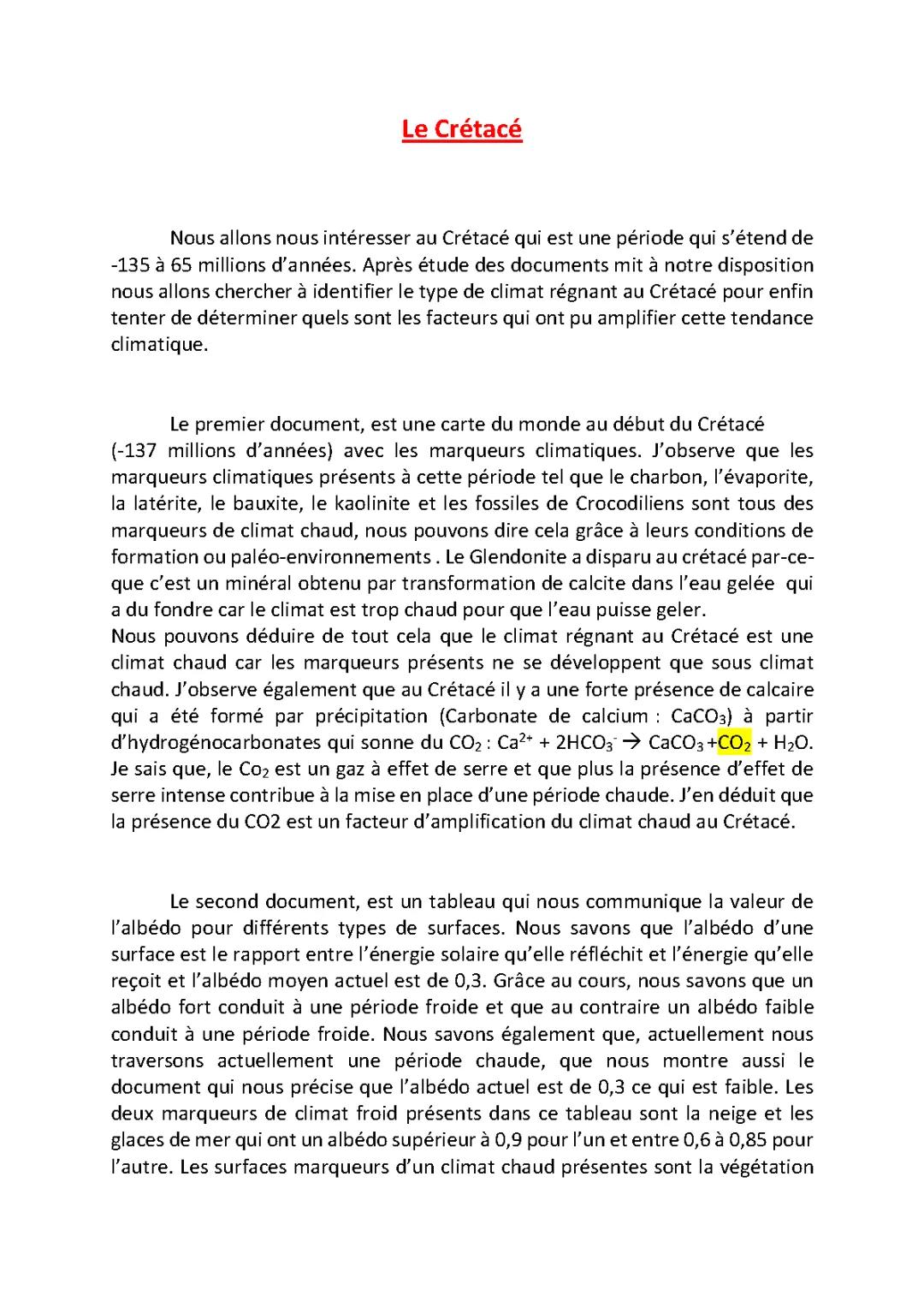 Le Crétacé

Nous allons nous intéresser au Crétacé qui est une période qui s'étend de -135 à 65 millions d'années. Après étude des documents mit à notre disposition nous allons chercher à identifier le type de climat régnant au Crétacé pour enfin tenter de déterminer quels sont les facteurs qui ont pu amplifier cette tendance climatique.

Le premier document, est une carte du monde au début du Crétacé (-137 millions d'années) avec les marqueurs climatiques. J'observe que les marqueurs climatiques présents à cette période tel que le charbon, l'évaporite, la latérite, le bauxite, le kaolinite et les fossiles de Crocodiliens sont tous des marqueurs de climat chaud, nous pouvons dire cela grâce à leurs conditions de formation ou paléo-environnements . Le Glendonite a disparu au crétacé par-ce-que c'est un minéral obtenu par transformation de calcite dans l'eau gelée qui a du fondre car le climat est trop chaud pour que l'eau puisse geler.
Nous pouvons déduire de tout cela que le climat régnant au Crétacé est une climat chaud car les marqueurs présents ne se développent que sous climat chaud. J'observe également que au Crétacé il y a une forte présence de calcaire qui a été formé par précipitation (Carbonate de calcium : $CaCO_3$) à partir d'hydrogénocarbonates qui sonne du $CO_2$ : $Ca^{2+} + 2HCO_3^- \rightarrow CaCO_3 + CO_2 + H_2O$.
Je sais que, le $Co_2$ est un gaz à effet de serre et que plus la présence d'effet de serre intense contribue à la mise en place d'une période chaude. J'en déduit que la présence du CO2 est un facteur d'amplification du climat chaud au Crétacé.

Le second document, est un tableau qui nous communique la valeur de l'albédo pour différents types de surfaces. Nous savons que l'albédo d'une surface est le rapport entre l'énergie solaire qu'elle réfléchit et l'énergie qu'elle reçoit et l'albédo moyen actuel est de 0,3. Grâce au cours, nous savons que un albédo fort conduit à une période froide et que au contraire un albédo faible conduit à une période froide. Nous savons également que, actuellement nous traversons actuellement une période chaude, que nous montre aussi le document qui nous précise que l'albédo actuel est de 0,3 ce qui est faible. Les deux marqueurs de climat froid présents dans ce tableau sont la neige et les glaces de mer qui ont un albédo supérieur à 0,9 pour l'un et entre 0,6 à 0,85 pour l'autre. Les surfaces marqueurs d'un climat chaud présentes sont la végétation